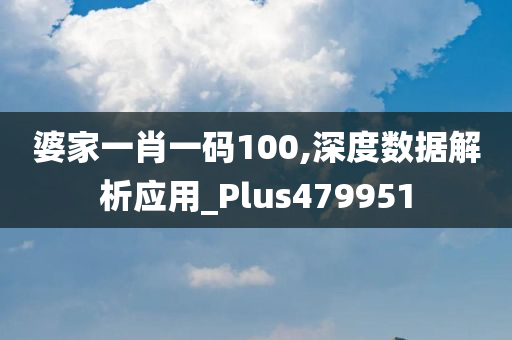 婆家一肖一码100,深度数据解析应用_Plus479951